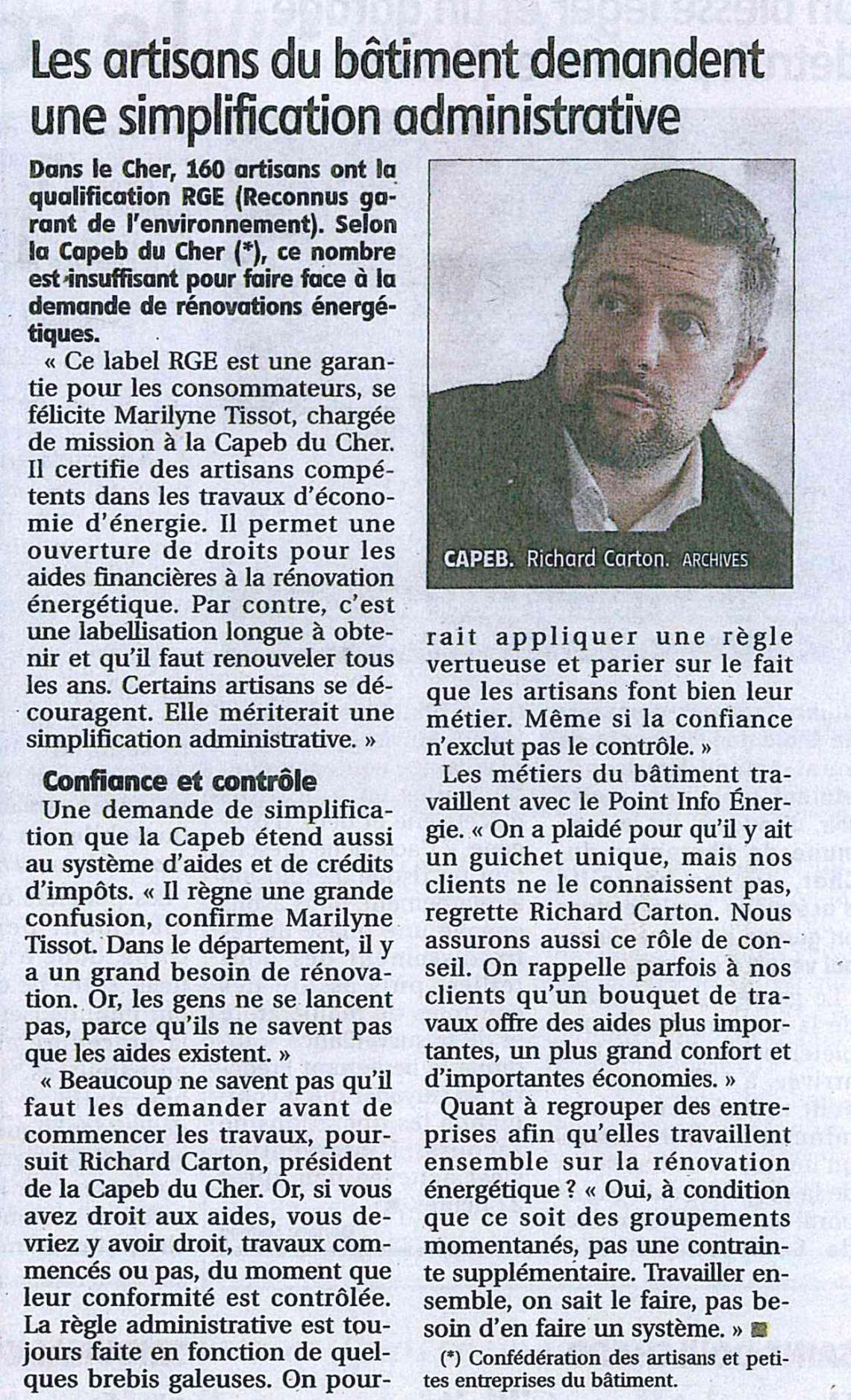 Les artisans du bâtiment demandent une simplification administrative

Dans le Cher, 160 artisans ont la qualification RGE (Reconnus garant de l'environnement). Selon la Capeb du Cher (*), ce nombre est insuffisant pour faire face à la demande de rénovations énergétiques.

« Ce label RGE est une garantie pour les consommateurs, se félicite Marilyne Tissot, chargée de mission à la Capeb du Cher. Il certifie des artisans compétents dans les travaux d'économie d'énergie. Il permet une ouverture de droits pour les aides financières à la rénovation énergétique. Par contre, c'est une labellisation longue à obtenir et qu'il faut renouveler tous les ans. Certains artisans se découragent. Elle mériterait une simplification administrative. »

Confiance et contrôle

Une demande de simplification que la Capeb étend aussi au système d'aides et de crédits d'impôts. « Il règne une grande confusion, confirme Marilyne Tissot. Dans le département, il y a un grand besoin de rénovation. Or, les gens ne se lancent pas, parce qu'ils ne savent pas que les aides existent. »

« Beaucoup ne savent pas qu'il faut les demander avant de commencer les travaux, poursuit Richard Carton, président de la Capeb du Cher. Or, si vous avez droit aux aides, vous devriez y avoir droit, travaux commencés ou pas, du moment que leur conformité est contrôlée. La règle administrative est toujours faite en fonction de quelques brebis galeuses. On pourrait appliquer une règle vertueuse et parier sur le fait que les artisans font bien leur métier. Même si la confiance n'exclut pas le contrôle. »

CAPEB. Richard Carton. ARCHIVES

Les métiers du bâtiment travaillent avec le Point Info Énergie. « On a plaidé pour qu'il y ait un guichet unique, mais nos clients ne le connaissent pas, regrette Richard Carton. Nous assurons aussi ce rôle de conseil. On rappelle parfois à nos clients qu'un bouquet de travaux offre des aides plus importantes, un plus grand confort et d'importantes économies. »

Quant à regrouper des entreprises afin qu'elles travaillent ensemble sur la rénovation énergétique ? « Oui, à condition que ce soit des groupements momentanés, pas une contrainte supplémentaire. Travailler ensemble, on sait le faire, pas besoin d'en faire un système. »

(*) Confédération des artisans et petites entreprises du bâtiment.